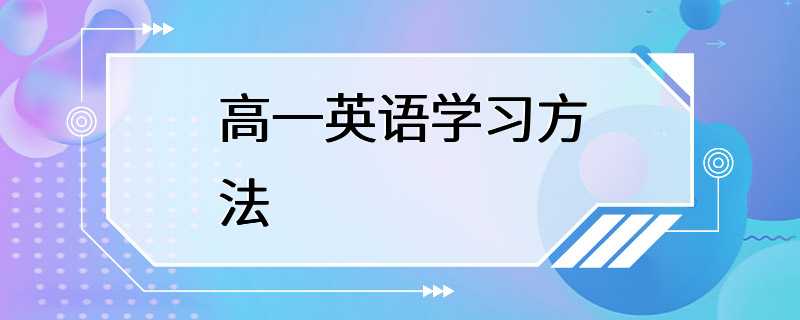 高一英语学习方法